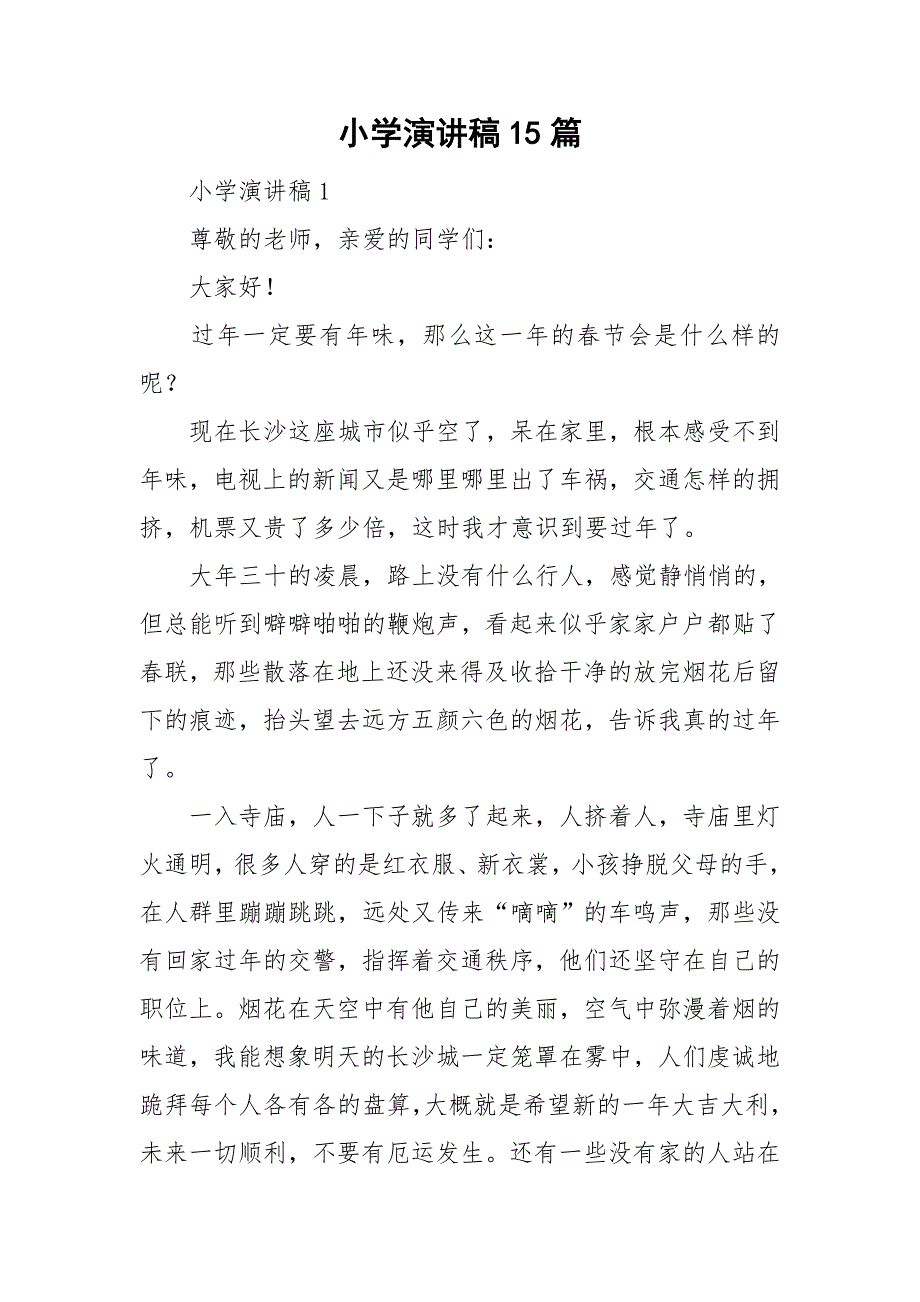 小学演讲稿15篇

小学演讲稿1

尊敬的老师，亲爱的同学们：

大家好！

过年一定要有年味，那么这一年的春节会是什么样的呢？

现在长沙这座城市似乎空了，呆在家里，根本感受不到年味，电视上的新闻又是哪里哪里出了车祸，交通怎样的拥挤，机票又贵了多少倍，这时我才意识到要过年了。

大年三十的凌晨，路上没有什么行人，感觉静悄悄的，但总能听到噼噼啪啪的鞭炮声，看起来似乎家家户户都贴了春联，那些散落在地上还没来得及收拾干净的放完烟花后留下的痕迹，抬头望去远方五颜六色的烟花，告诉我真的过年了。

一入寺庙，人一下子就多了起来，人挤着人，寺庙里灯火通明，很多人穿的是红衣服、新衣裳，小孩挣脱父母的手，在人群里蹦蹦跳跳，远处又传来“嘀嘀”的车鸣声，那些没有回家过年的交警，指挥着交通秩序，他们还坚守在自己的职位上。烟花在天空中有他自己的美丽，空气中弥漫着烟的味道，我能想象明天的长沙城一定笼罩在雾中，人们虔诚地跪拜每个人各有各的盘算,大概就是希望新的一年大吉大利，未来一切顺利，不要有厄运发生。还有一些没有家的人站在